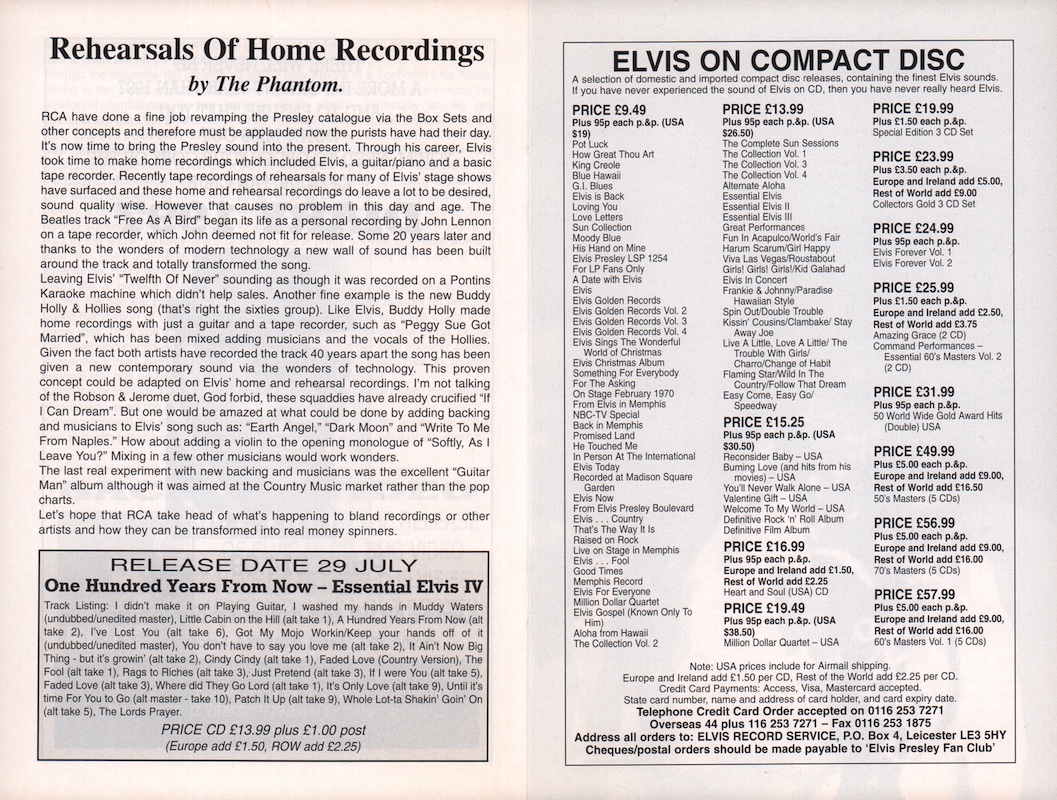 Rehearsals Of Home Recordings
by The Phantom.

RCA have done a fine job revamping the Presley catalogue via the Box Sets and other concepts and therefore must be applauded now the purists have had their day. It's now time to bring the Presley sound into the present. Through his career, Elvis took time to make home recordings which included Elvis, a guitar/piano and a basic tape recorder. Recently tape recordings of rehearsals for many of Elvis' stage shows have surfaced and these home and rehearsal recordings do leave a lot to be desired, sound quality wise. However that causes no problem in this day and age. The Beatles track "Free As A Bird" began its life as a personal recording by John Lennon on a tape recorder, which John deemed not fit for release. Some 20 years later and thanks to the wonders of modern technology a new wall of sound has been built around the track and totally transformed the song.
Leaving Elvis' "Twelfth Of Never" sounding as though it was recorded on a Pontins Karaoke machine which didn't help sales. Another fine example is the new Buddy Holly & Hollies song (that's right the sixties group). Like Elvis, Buddy Holly made home recordings with just a guitar and a tape recorder, such as "Peggy Sue Got Married", which has been mixed adding musicians and the vocals of the Hollies. Given the fact both artists have recorded the track 40 years apart the song has been given a new contemporary sound via the wonders of technology. This proven concept could be adapted on Elvis' home and rehearsal recordings. I'm not talking of the Robson & Jerome duet, God forbid, these squaddies have already crucified "If I Can Dream". But one would be amazed at what could be done by adding backing and musicians to Elvis' song such as: "Earth Angel," "Dark Moon" and "Write To Me From Naples." How about adding a violin to the opening monologue of "Softly, As I Leave You?" Mixing in a few other musicians would work wonders.
The last real experiment with new backing and musicians was the excellent "Guitar Man" album although it was aimed at the Country Music market rather than the pop charts.
Let's hope that RCA take head of what's happening to bland recordings or other artists and how they can be transformed into real money spinners.

RELEASE DATE 29 JULY
One Hundred Years From Now – Essential Elvis IV
Track Listing: I didn't make it on Playing Guitar, I washed my hands in Muddy Waters (undubbed/unedited master), Little Cabin on the Hill (alt take 1), A Hundred Years From Now (alt take 2), I've Lost You (alt take 6), Got My Mojo Workin/Keep your hands off of it (undubbed/unedited master), You don't have to say you love me (alt take 2), It Ain't Now Big Thing - but it's growin' (alt take 2), Cindy Cindy (alt take 1), Faded Love (Country Version), The Fool (alt take 1), Rags to Riches (alt take 3), Just Pretend (alt take 3), If I were You (alt take 5), Faded Love (alt take 3), Where did They Go Lord (alt take 1), It's Only Love (alt take 9), Until it's time For You to Go (alt master - take 10), Patch It Up (alt take 9), Whole Lot-ta Shakin' Goin' On (alt take 5), The Lords Prayer.
PRICE CD £13.99 plus £1.00 post
(Europe add £1.50, ROW add £2.25)

ELVIS ON COMPACT DISC
A selection of domestic and imported compact disc releases, containing the finest Elvis sounds. If you have never experienced the sound of Elvis on CD, then you have never really heard Elvis.

PRICE £9.49
Plus 95p each p.&p. (USA $19)
Pot Luck
How Great Thou Art
King Creole
Blue Hawaii
G.I. Blues
Elvis is Back
Loving You
Love Letters
Sun Collection
Moody Blue
His Hand on Mine
Elvis Presley LSP 1254
For LP Fans Only
A Date with Elvis
Elvis
Elvis Golden Records
Elvis Golden Records Vol. 2
Elvis Golden Records Vol. 3
Elvis Golden Records Vol. 4
Elvis Sings The Wonderful World of Christmas
Elvis Christmas Album
Something For Everybody
For The Asking
On Stage February 1970
From Elvis in Memphis
NBC-TV Special
Back in Memphis
Promised Land
He Touched Me
In Person At The International
Elvis Today
Recorded at Madison Square Garden
Elvis Now
From Elvis Presley Boulevard
Elvis . . . Country
That's The Way It Is
Raised on Rock
Live on Stage in Memphis
Elvis . . . Fool
Good Times
Memphis Record
Elvis For Everyone
Million Dollar Quartet
Elvis Gospel (Known Only To Him)
Aloha from Hawaii
The Collection Vol. 2

PRICE £13.99
Plus 95p each p.&p. (USA $26.50)
The Complete Sun Sessions
The Collection Vol. 1
The Collection Vol. 3
The Collection Vol. 4
Alternate Aloha
Essential Elvis
Essential Elvis II
Essential Elvis III
Great Performances
Fun In Acapulco/World's Fair
Harum Scarum/Girl Happy
Viva Las Vegas/Roustabout
Girls! Girls! Girls!/Kid Galahad
Elvis In Concert
Frankie & Johnny/Paradise Hawaiian Style
Spin Out/Double Trouble
Kissin' Cousins/Clambake/ Stay Away Joe
Live A Little, Love A Little/ The Trouble With Girls/ Charro/Change of Habit
Flaming Star/Wild In The Country/Follow That Dream
Easy Come, Easy Go/ Speedway

PRICE £15.25
Plus 95p each p.&p. (USA $30.50)
Reconsider Baby – USA
Burning Love (and hits from his movies) – USA
You'll Never Walk Alone – USA
Valentine Gift – USA
Welcome To My World – USA
Definitive Rock 'n' Roll Album
Definitive Film Album

PRICE £16.99
Plus 95p each p.&p.
Europe and Ireland add £1.50,
Rest of World add £2.25
Heart and Soul (USA) CD

PRICE £19.49
Plus 95p each p.&p. (USA $38.50)
Million Dollar Quartet – USA

PRICE £19.99
Plus £1.50 each p.&p.
Special Edition 3 CD Set

PRICE £23.99
Plus £3.50 each p.&p.
Europe and Ireland add £5.00,
Rest of World add £9.00
Collectors Gold 3 CD Set

PRICE £24.99
Plus 95p each p.&p.
Elvis Forever Vol. 1
Elvis Forever Vol. 2

PRICE £25.99
Plus £1.50 each p.&p.
Europe and Ireland add £2.50,
Rest of World add £3.75
Amazing Grace (2 CD)
Command Performances – Essential 60's Masters Vol. 2 (2 CD)

PRICE £31.99
Plus 95p each p.&p.
50 World Wide Gold Award Hits (Double) USA

PRICE £49.99
Plus £5.00 each p.&p.
Europe and Ireland add £9.00,
Rest of World add £16.50
50's Masters (5 CDs)

PRICE £56.99
Plus £5.00 each p.&p.
Europe and Ireland add £9.00,
Rest of World add £16.00
70's Masters (5 CDs)

PRICE £57.99
Plus £5.00 each p.&p.
Europe and Ireland add £9.00,
Rest of World add £16.00
60's Masters Vol. 1 (5 CDs)

Note: USA prices include for Airmail shipping.
Europe and Ireland add £1.50 per CD, Rest of the World add £2.25 per CD.
Credit Card Payments: Access, Visa, Mastercard accepted.
State card number, name and address of card holder, and card expiry date.
Telephone Credit Card Order accepted on 0116 253 7271
Overseas 44 plus 116 253 7271 – Fax 0116 253 1875
Address all orders to: ELVIS RECORD SERVICE, P.O. Box 4, Leicester LE3 5HY
Cheques/postal orders should be made payable to 'Elvis Presley Fan Club'